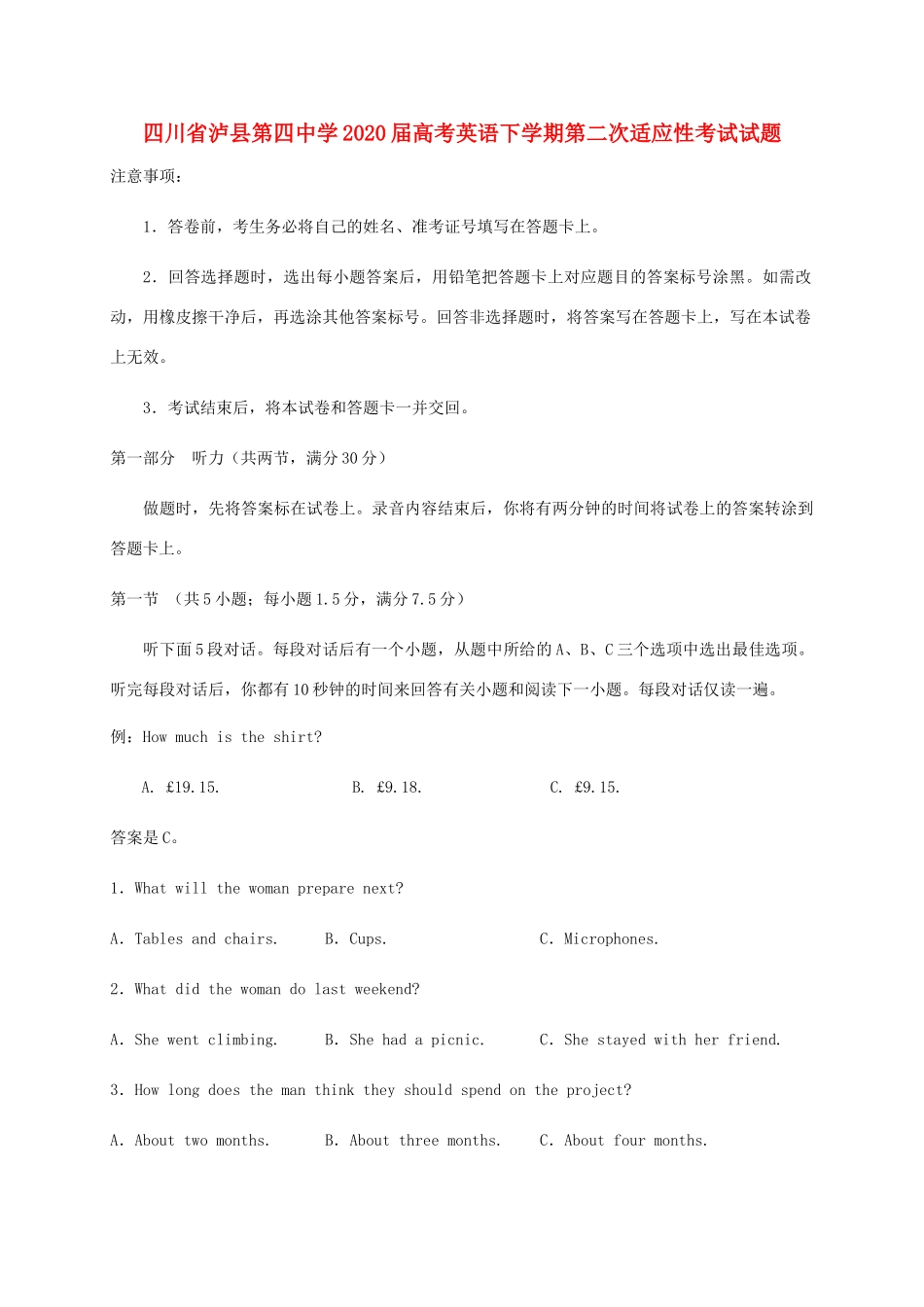 四川省泸县第四中学2020届高考英语下学期第二次适应性考试试题

注意事项：

1．答卷前，考生务必将自己的姓名、准考证号填写在答题卡上。

2．回答选择题时，选出每小题答案后，用铅笔把答题卡上对应题目的答案标号涂黑。如需改动，用橡皮擦干净后，再选涂其他答案标号。回答非选择题时，将答案写在答题卡上，写在本试卷上无效。

3．考试结束后，将本试卷和答题卡一并交回。

第一部分 听力（共两节，满分30分）

做题时，先将答案标在试卷上。录音内容结束后，你将有两分钟的时间将试卷上的答案转涂到答题卡上。

第一节 （共5小题；每小题1.5分，满分7.5分）

听下面5段对话。每段对话后有一个小题，从题中所给的A、B、C三个选项中选出最佳选项。听完每段对话后，你都有10秒钟的时间来回答有关小题和阅读下一小题。每段对话仅读一遍。

例：How much is the shirt?

A. £19.15.　　B. £9.18.　　C. £9.15.

答案是C。

1. What will the woman prepare next?

A. Tables and chairs.　　B. Cups.　　C. Microphones.

2. What did the woman do last weekend?

A. She went climbing.　　B. She had a picnic.　　C. She stayed with her friend.

3. How long does the man think they should spend on the project?

A. About two months.　　B. About three months.　　C. About four months.